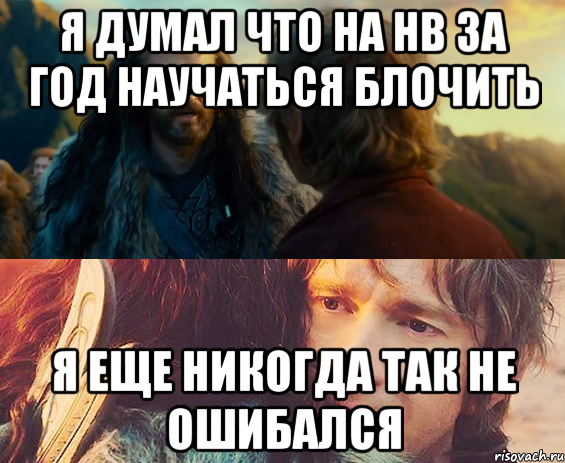 Я ДУМАЛ ЧТО НА НВ ЗА ГОД НАУЧАТЬСЯ БЛОЧИТЬ

Я ЕЩЕ НИКОГДА ТАК НЕ ОШИБАЛСЯ

risovach.ru